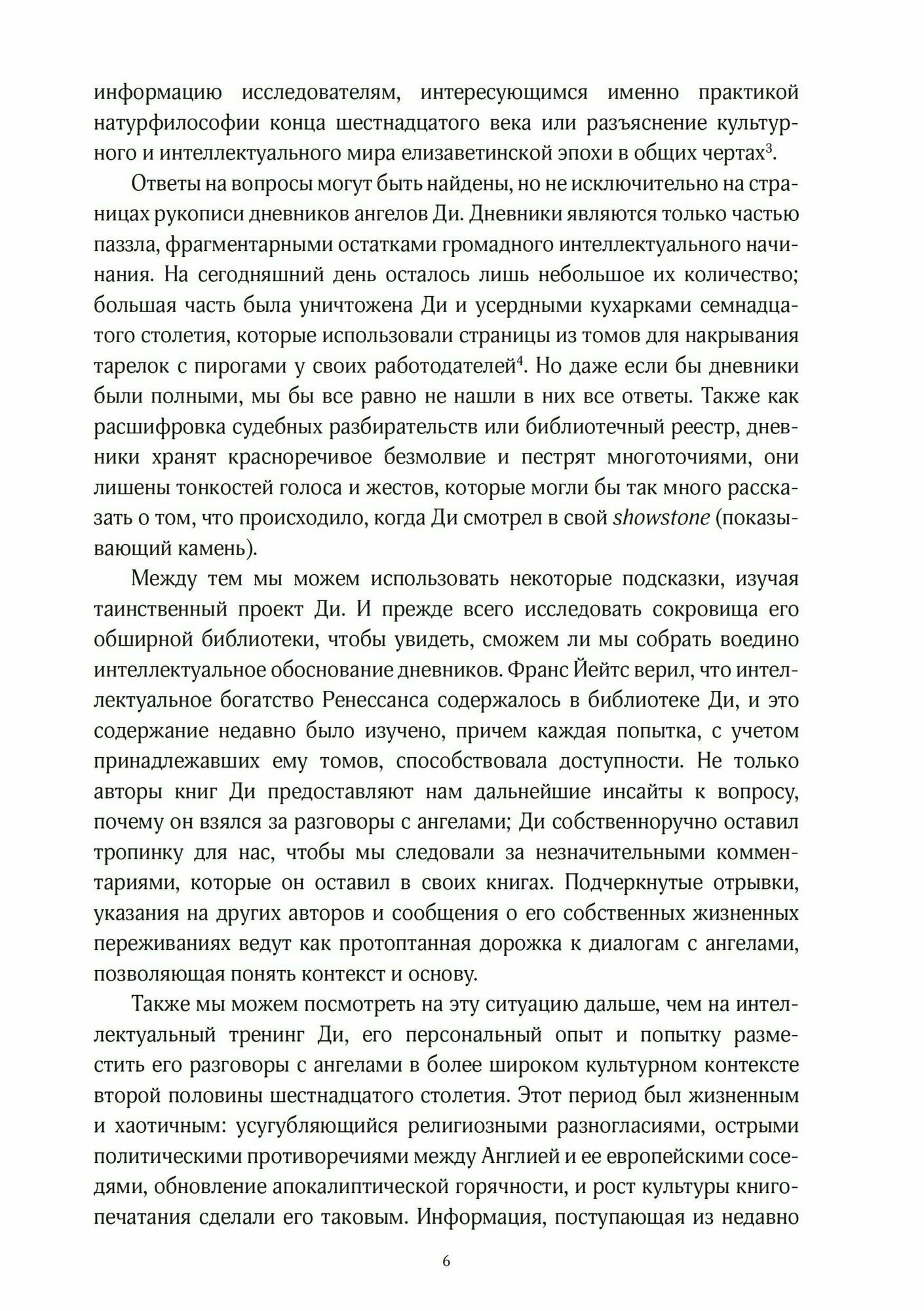 информацию исследователям, интересующимся именно практикой натурфилософии конца шестнадцатого века или разъяснение культурного и интеллектуального мира елизаветинской эпохи в общих чертах$^3$.

Ответы на вопросы могут быть найдены, но не исключительно на страницах рукописи дневников ангелов Ди. Дневники являются только частью паззла, фрагментарными остатками громадного интеллектуального начинания. На сегодняшний день осталось лишь небольшое их количество; большая часть была уничтожена Ди и усердными кухарками семнадцатого столетия, которые использовали страницы из томов для накрывания тарелок с пирогами у своих работодателей$^4$. Но даже если бы дневники были полными, мы бы все равно не нашли в них все ответы. Также как расшифровка судебных разбирательств или библиотечный реестр, дневники хранят красноречивое безмолвие и пестрят многоточиями, они лишены тонкостей голоса и жестов, которые могли бы так много рассказать о том, что происходило, когда Ди смотрел в свой showstone (показывающий камень).

Между тем мы можем использовать некоторые подсказки, изучая таинственный проект Ди. И прежде всего исследовать сокровища его обширной библиотеки, чтобы увидеть, сможем ли мы собрать воедино интеллектуальное обоснование дневников. Франс Йейтс верил, что интеллектуальное богатство Ренессанса содержалось в библиотеке Ди, и это содержание недавно было изучено, причем каждая попытка, с учетом принадлежавших ему томов, способствовала доступности. Не только авторы книг Ди предоставляют нам дальнейшие инсайты к вопросу, почему он взялся за разговоры с ангелами; Ди собственноручно оставил тропинку для нас, чтобы мы следовали за незначительными комментариями, которые он оставил в своих книгах. Подчеркнутые отрывки, указания на других авторов и сообщения о его собственных жизненных переживаниях ведут как протоптанная дорожка к диалогам с ангелами, позволяющая понять контекст и основу.

Также мы можем посмотреть на эту ситуацию дальше, чем на интеллектуальный тренинг Ди, его персональный опыт и попытку разместить его разговоры с ангелами в более широком культурном контексте второй половины шестнадцатого столетия. Этот период был жизненным и хаотичным: усугубляющийся религиозными разногласиями, острыми политическими противоречиями между Англией и ее европейскими соседями, обновление апокалиптической горячности, и рост культуры книгопечатания сделали его таковым. Информация, поступающая из недавно

6